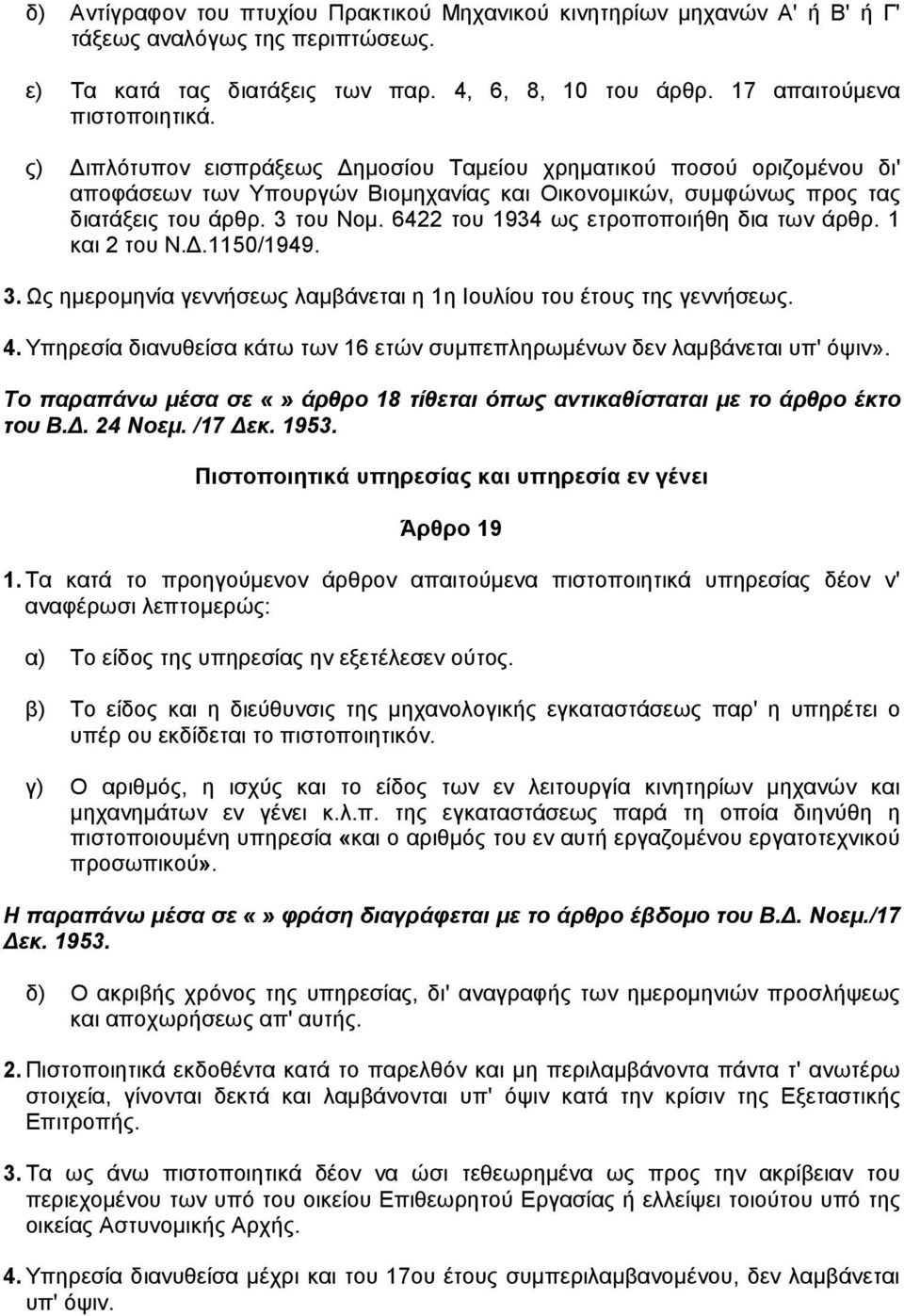 δ) Αντίγραφον του πτυχίου Πρακτικού Μηχανικού κινητηρίων μηχανών Α' ή Β' ή Γ' τάξεως αναλόγως της περιπτώσεως.

ε) Τα κατά τας διατάξεις των παρ. 4, 6, 8, 10 του άρθρ. 17 απαιτούμενα πιστοποιητικά.

ς) Διπλότυπον εισπράξεως Δημοσίου Ταμείου χρηματικού ποσού οριζομένου δι' αποφάσεων των Υπουργών Βιομηχανίας και Οικονομικών, συμφώνως προς τας διατάξεις του άρθρ. 3 του Νομ. 6422 του 1934 ως ετροποποιήθη δια των άρθρ. 1 και 2 του Ν.Δ.1150/1949.

3. Ως ημερομηνία γεννήσεως λαμβάνεται η 1η Ιουλίου του έτους της γεννήσεως.

4. Υπηρεσία διανυθείσα κάτω των 16 ετών συμπεπληρωμένων δεν λαμβάνεται υπ' όψιν».

Το παραπάνω μέσα σε «» άρθρο 18 τίθεται όπως αντικαθίσταται με το άρθρο έκτο του Β.Δ. 24 Νοεμ. /17 Δεκ. 1953.

Πιστοποιητικά υπηρεσίας και υπηρεσία εν γένει

Άρθρο 19

1. Τα κατά το προηγούμενον άρθρον απαιτούμενα πιστοποιητικά υπηρεσίας δέον ν' αναφέρωσι λεπτομερώς:

α) Το είδος της υπηρεσίας ην εξετέλεσεν ούτος.

β) Το είδος και η διεύθυνσις της μηχανολογικής εγκαταστάσεως παρ' η υπηρέτει ο υπέρ ου εκδίδεται το πιστοποιητικόν.

γ) Ο αριθμός, η ισχύς και το είδος των εν λειτουργία κινητηρίων μηχανών και μηχανημάτων εν γένει κ.λ.π. της εγκαταστάσεως παρά τη οποία διηνύθη η πιστοποιουμένη υπηρεσία «και ο αριθμός του εν αυτή εργαζομένου εργατοτεχνικού προσωπικού».

Η παραπάνω μέσα σε «» φράση διαγράφεται με το άρθρο έβδομο του Β.Δ. Νοεμ./17 Δεκ. 1953.

δ) Ο ακριβής χρόνος της υπηρεσίας, δι' αναγραφής των ημερομηνιών προσλήψεως και αποχωρήσεως απ' αυτής.

2. Πιστοποιητικά εκδοθέντα κατά το παρελθόν και μη περιλαμβάνοντα πάντα τ' ανωτέρω στοιχεία, γίνονται δεκτά και λαμβάνονται υπ' όψιν κατά την κρίσιν της Εξεταστικής Επιτροπής.

3. Τα ως άνω πιστοποιητικά δέον να ώσι τεθεωρημένα ως προς την ακρίβειαν του περιεχομένου των υπό του οικείου Επιθεωρητού Εργασίας ή ελλείψει τοιούτου υπό της οικείας Αστυνομικής Αρχής.

4. Υπηρεσία διανυθείσα μέχρι και του 17ου έτους συμπεριλαμβανομένου, δεν λαμβάνεται υπ' όψιν.